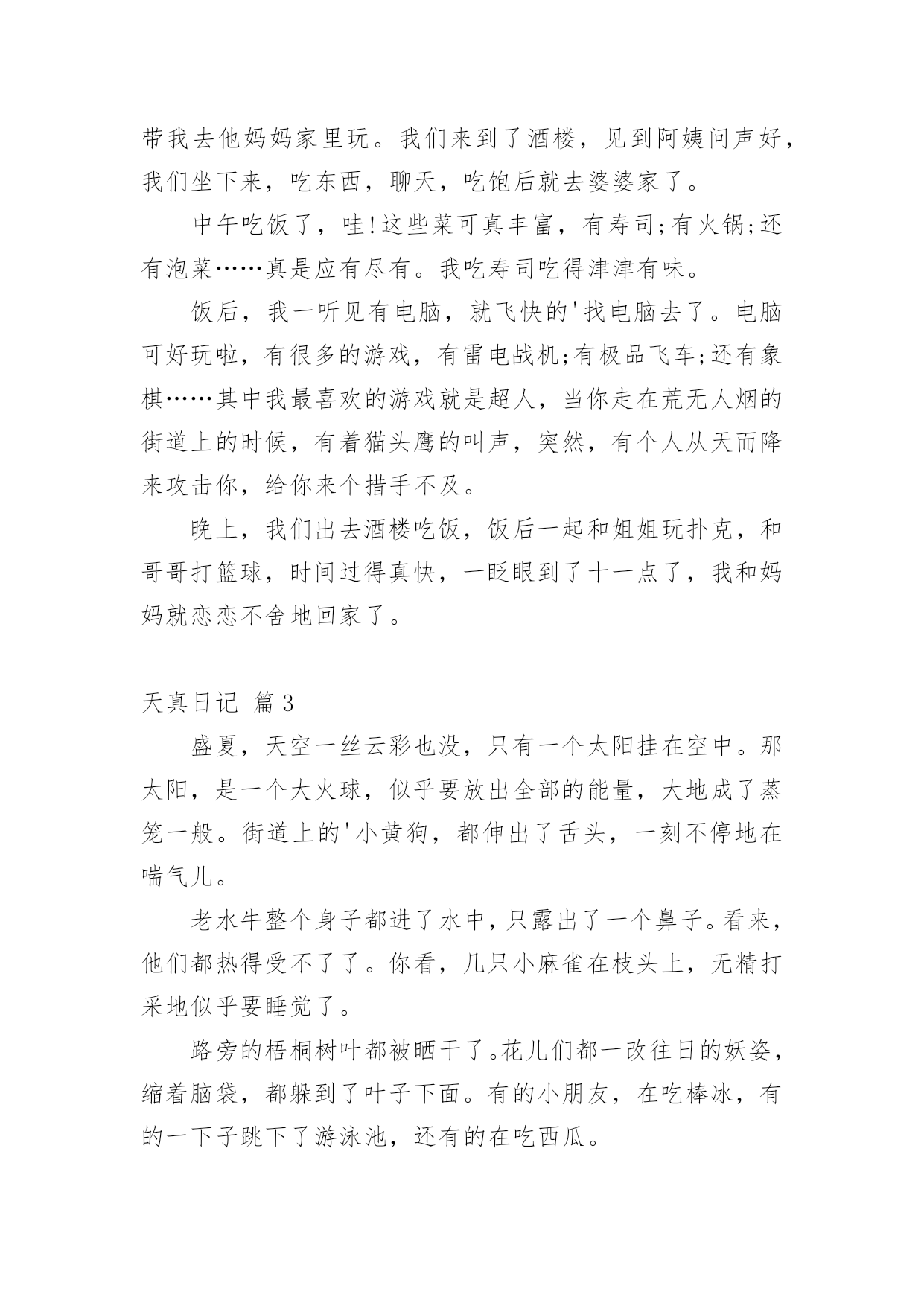 带我去他妈妈家里玩。我们来到了酒楼，见到阿姨问声好，我们坐下来，吃东西，聊天，吃饱后就去婆婆家了。

中午吃饭了，哇!这些菜可真丰富，有寿司;有火锅;还有泡菜……真是应有尽有。我吃寿司吃得津津有味。

饭后，我一听见有电脑，就飞快的'找电脑去了。电脑可好玩啦，有很多的游戏，有雷电战机;有极品飞车;还有象棋……其中我最喜欢的游戏就是超人，当你走在荒无人烟的街道上的时候，有着猫头鹰的叫声，突然，有个人从天而降来攻击你，给你来个措手不及。

晚上，我们出去酒楼吃饭，饭后一起和姐姐玩扑克，和哥哥打篮球，时间过得真快，一眨眼到了十一点了，我和妈妈就恋恋不舍地回家了。

天真日记 篇3

盛夏，天空一丝云彩也没，只有一个太阳挂在空中。那太阳，是一个大火球，似乎要放出全部的能量，大地成了蒸笼一般。街道上的'小黄狗，都伸出了舌头，一刻不停地在喘气儿。

老水牛整个身子都进了水中，只露出了一个鼻子。看来，他们都热得受不了了。你看，几只小麻雀在枝头上，无精打采地似乎要睡觉了。

路旁的梧桐树叶都被晒干了。花儿们都一改往日的妖姿，缩着脑袋，都躲到了叶子下面。有的小朋友，在吃棒冰，有的一下子跳下了游泳池，还有的在吃西瓜。